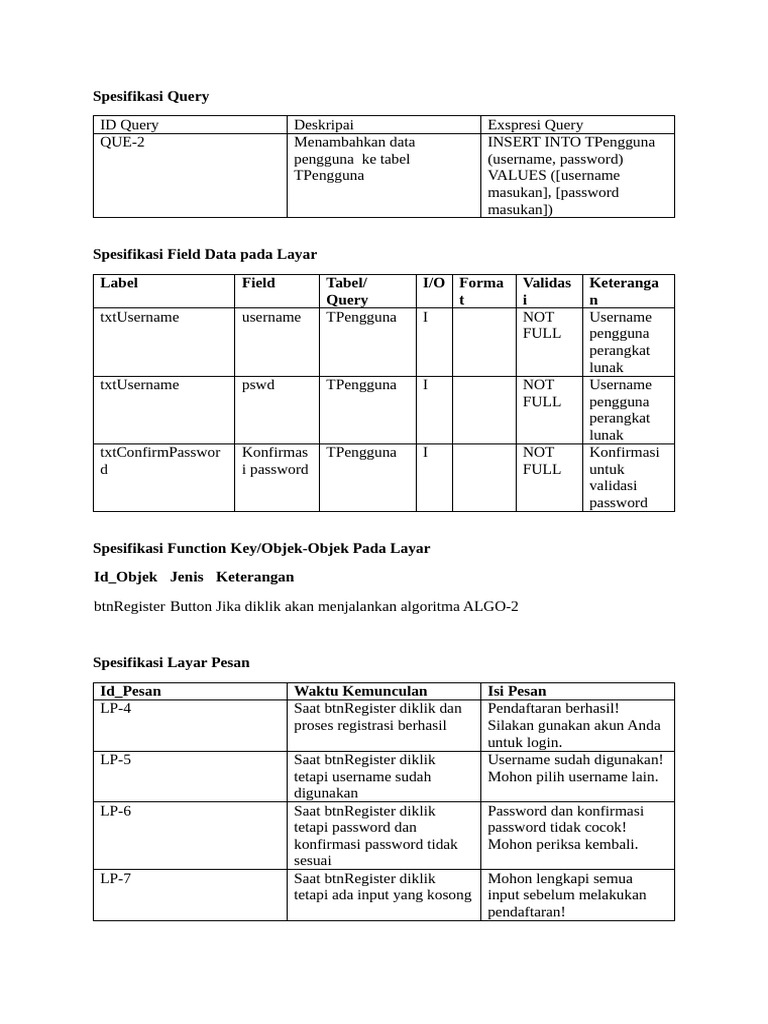 **Spesifikasi Query**

| ID Query | Deskripai | Exspresi Query |
|---|---|---|
| QUE-2 | Menambahkan data pengguna ke tabel TPengguna | INSERT INTO TPengguna (username, password) VALUES ([username masukan], [password masukan]) |

**Spesifikasi Field Data pada Layar**

| Label | Field | Tabel/ Query | I/O | Format | Validasi | Keterangan |
|---|---|---|---|---|---|---|
| txtUsername | username | TPengguna | I | | NOT FULL | Username pengguna perangkat lunak |
| txtUsername | pswd | TPengguna | I | | NOT FULL | Username pengguna perangkat lunak |
| txtConfirmPassword | Konfirmasi password | TPengguna | I | | NOT FULL | Konfirmasi untuk validasi password |

**Spesifikasi Function Key/Objek-Objek Pada Layar**

**Id_Objek Jenis Keterangan**

btnRegister Button Jika diklik akan menjalankan algoritma ALGO-2

**Spesifikasi Layar Pesan**

| Id_Pesan | Waktu Kemunculan | Isi Pesan |
|---|---|---|
| LP-4 | Saat btnRegister diklik dan proses registrasi berhasil | Pendaftaran berhasil! Silakan gunakan akun Anda untuk login. |
| LP-5 | Saat btnRegister diklik tetapi username sudah digunakan | Username sudah digunakan! Mohon pilih username lain. |
| LP-6 | Saat btnRegister diklik tetapi password dan konfirmasi password tidak sesuai | Password dan konfirmasi password tidak cocok! Mohon periksa kembali. |
| LP-7 | Saat btnRegister diklik tetapi ada input yang kosong | Mohon lengkapi semua input sebelum melakukan pendaftaran! |